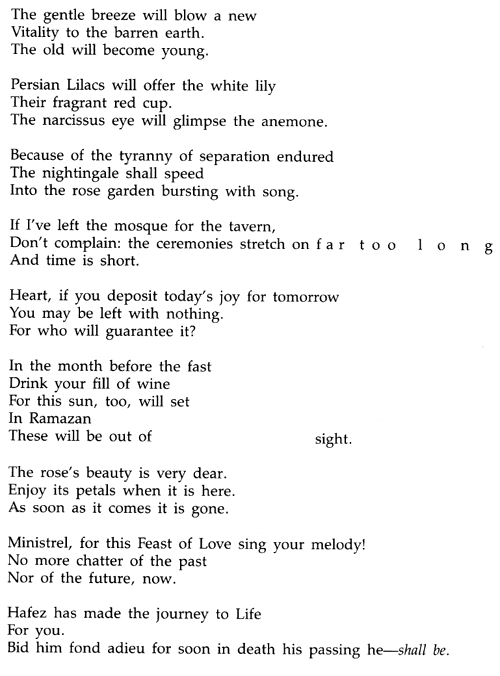 The gentle breeze will blow a new
Vitality to the barren earth.
The old will become young.

Persian Lilacs will offer the white lily
Their fragrant red cup.
The narcissus eye will glimpse the anemone.

Because of the tyranny of separation endured
The nightingale shall speed
Into the rose garden bursting with song.

If I've left the mosque for the tavern,
Don't complain: the ceremonies stretch on f a r t o o l o n g
And time is short.

Heart, if you deposit today's joy for tomorrow
You may be left with nothing.
For who will guarantee it?

In the month before the fast
Drink your fill of wine
For this sun, too, will set
In Ramazan
These will be out of sight.

The rose's beauty is very dear.
Enjoy its petals when it is here.
As soon as it comes it is gone.

Ministrel, for this Feast of Love sing your melody!
No more chatter of the past
Nor of the future, now.

Hafez has made the journey to Life
For you.
Bid him fond adieu for soon in death his passing he—shall be.